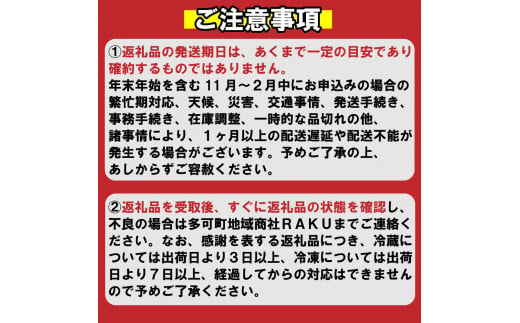 ご注意事項

①返礼品の発送期日は、あくまで一定の目安であり確約するものではありません。
年末年始を含む１１月～２月中にお申込みの場合の繁忙期対応、天候、災害、交通事情、発送手続き、事務手続き、在庫調整、一時的な品切れの他、諸事情により、１ヶ月以上の配送遅延や配送不能が発生する場合がございます。予めご了承の上、あしからずご容赦ください。

②返礼品を受取後、すぐに返礼品の状態を確認し、不良の場合は多可町地域商社ＲＡＫＵまでご連絡ください。なお、感謝を表する返礼品につき、冷蔵については出荷日より３日以上、冷凍については出荷日より７日以上、経過してからの対応はできませんので予めご了承ください。